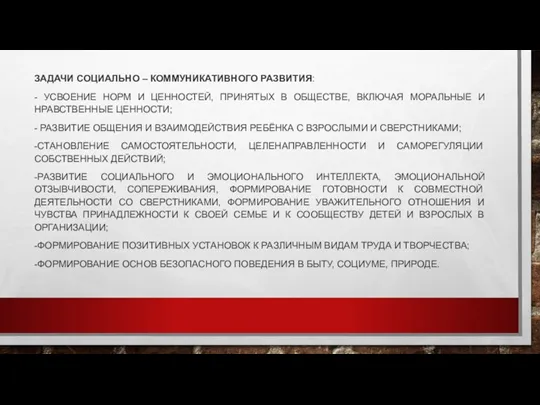 ЗАДАЧИ СОЦИАЛЬНО – КОММУНИКАТИВНОГО РАЗВИТИЯ:

- УСВОЕНИЕ НОРМ И ЦЕННОСТЕЙ, ПРИНЯТЫХ В ОБЩЕСТВЕ, ВКЛЮЧАЯ МОРАЛЬНЫЕ И НРАВСТВЕННЫЕ ЦЕННОСТИ;

- РАЗВИТИЕ ОБЩЕНИЯ И ВЗАИМОДЕЙСТВИЯ РЕБЁНКА С ВЗРОСЛЫМИ И СВЕРСТНИКАМИ;

-СТАНОВЛЕНИЕ САМОСТОЯТЕЛЬНОСТИ, ЦЕЛЕНАПРАВЛЕННОСТИ И САМОРЕГУЛЯЦИИ СОБСТВЕННЫХ ДЕЙСТВИЙ;

-РАЗВИТИЕ СОЦИАЛЬНОГО И ЭМОЦИОНАЛЬНОГО ИНТЕЛЛЕКТА, ЭМОЦИОНАЛЬНОЙ ОТЗЫВЧИВОСТИ, СОПЕРЕЖИВАНИЯ, ФОРМИРОВАНИЕ ГОТОВНОСТИ К СОВМЕСТНОЙ ДЕЯТЕЛЬНОСТИ СО СВЕРСТНИКАМИ, ФОРМИРОВАНИЕ УВАЖИТЕЛЬНОГО ОТНОШЕНИЯ И ЧУВСТВА ПРИНАДЛЕЖНОСТИ К СВОЕЙ СЕМЬЕ И К СООБЩЕСТВУ ДЕТЕЙ И ВЗРОСЛЫХ В ОРГАНИЗАЦИИ;

-ФОРМИРОВАНИЕ ПОЗИТИВНЫХ УСТАНОВОК К РАЗЛИЧНЫМ ВИДАМ ТРУДА И ТВОРЧЕСТВА;

-ФОРМИРОВАНИЕ ОСНОВ БЕЗОПАСНОГО ПОВЕДЕНИЯ В БЫТУ, СОЦИУМЕ, ПРИРОДЕ.